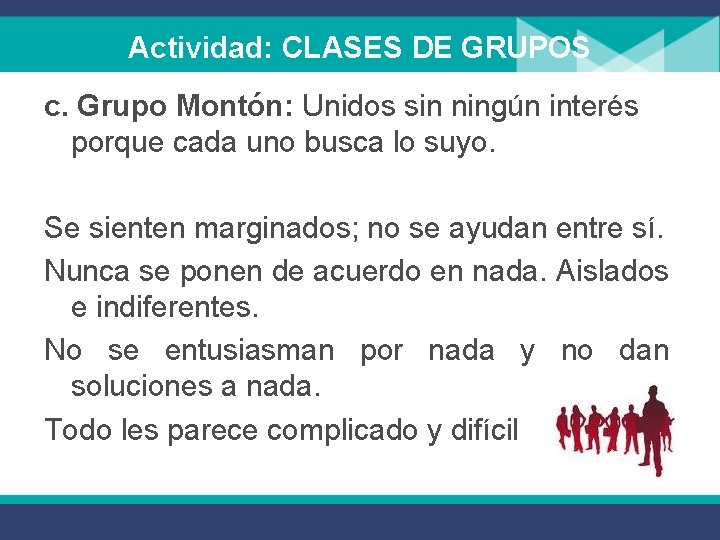 Actividad: CLASES DE GRUPOS

c. Grupo Montón: Unidos sin ningún interés porque cada uno busca lo suyo.

Se sienten marginados; no se ayudan entre sí.

Nunca se ponen de acuerdo en nada. Aislados e indiferentes.

No se entusiasman por nada y no dan soluciones a nada.

Todo les parece complicado y difícil